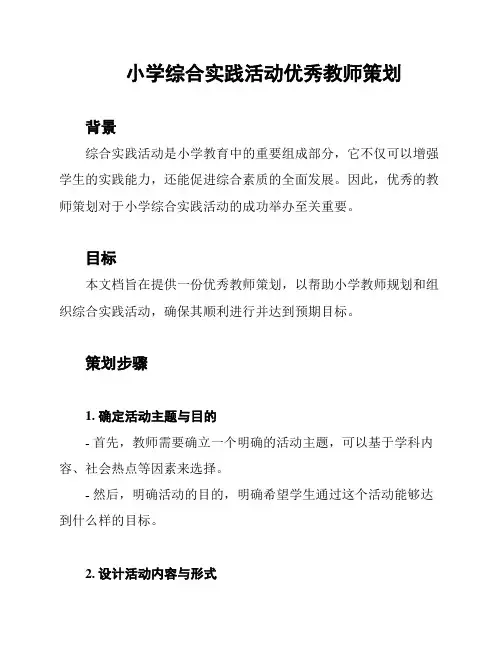 小学综合实践活动优秀教师策划

背景

综合实践活动是小学教育中的重要组成部分，它不仅可以增强学生的实践能力，还能促进综合素质的全面发展。因此，优秀的教师策划对于小学综合实践活动的成功举办至关重要。

目标

本文档旨在提供一份优秀教师策划，以帮助小学教师规划和组织综合实践活动，确保其顺利进行并达到预期目标。

策划步骤

1. 确定活动主题与目的

- 首先，教师需要确立一个明确的活动主题，可以基于学科内容、社会热点等因素来选择。

- 然后，明确活动的目的，明确希望学生通过这个活动能够达到什么样的目标。

2. 设计活动内容与形式